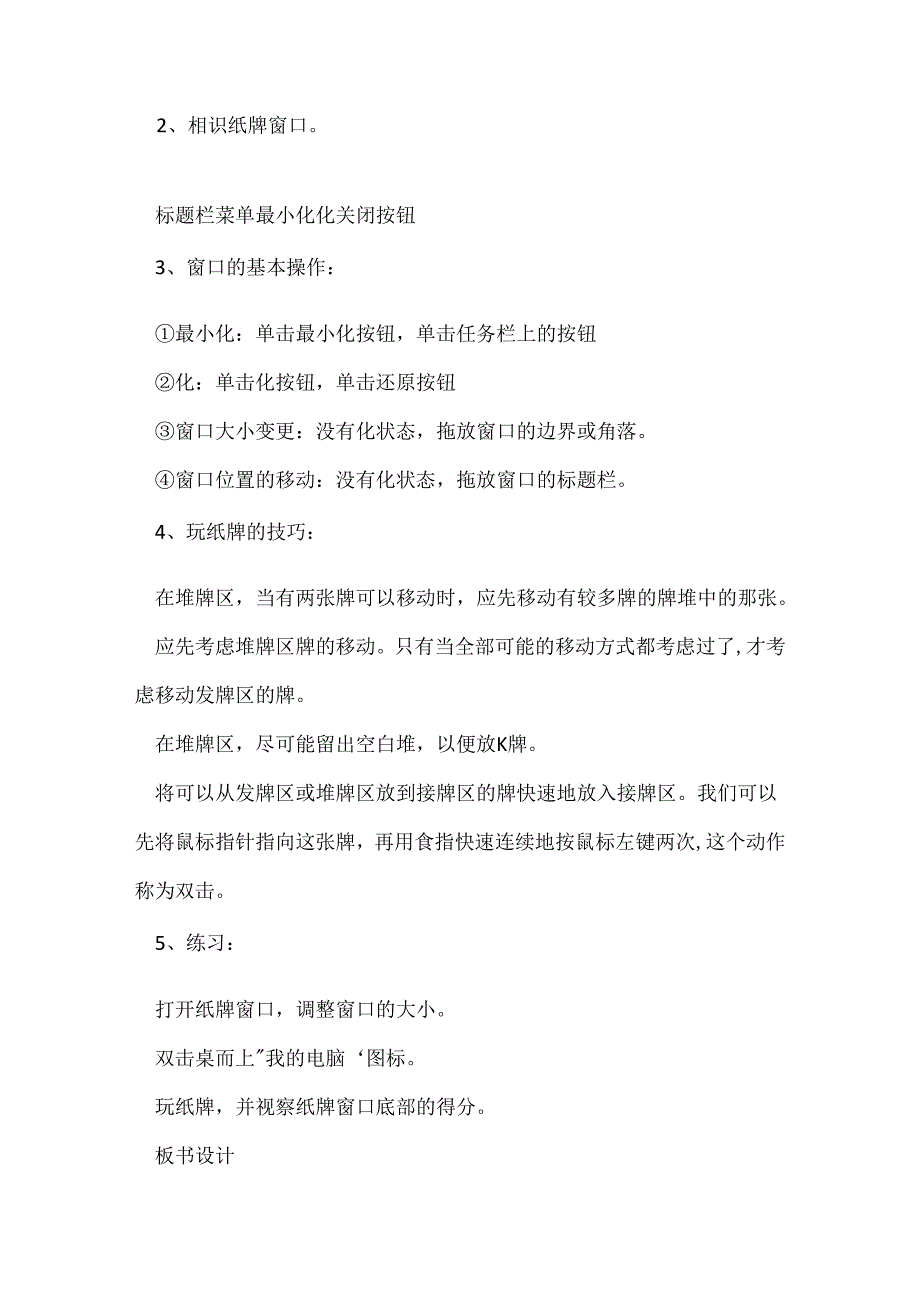 2、相识纸牌窗口。

标题栏菜单最小化化关闭按钮

3、窗口的基本操作：

①最小化：单击最小化按钮，单击任务栏上的按钮

②化：单击化按钮，单击还原按钮

③窗口大小变更：没有化状态，拖放窗口的边界或角落。

④窗口位置的移动：没有化状态，拖放窗口的标题栏。

4、玩纸牌的技巧：

在堆牌区，当有两张牌可以移动时，应先移动有较多牌的牌堆中的那张。

应先考虑堆牌区牌的移动。只有当全部可能的移动方式都考虑过了，才考虑移动发牌区的牌。

在堆牌区，尽可能留出空白堆，以便放K牌。

将可以从发牌区或堆牌区放到接牌区的牌快速地放入接牌区。我们可以先将鼠标指针指向这张牌，再用食指快速连续地按鼠标左键两次，这个动作称为双击。

5、练习：

打开纸牌窗口，调整窗口的大小。

双击桌而上"我的电脑‘图标。

玩纸牌，并视察纸牌窗口底部的得分。

板书设计